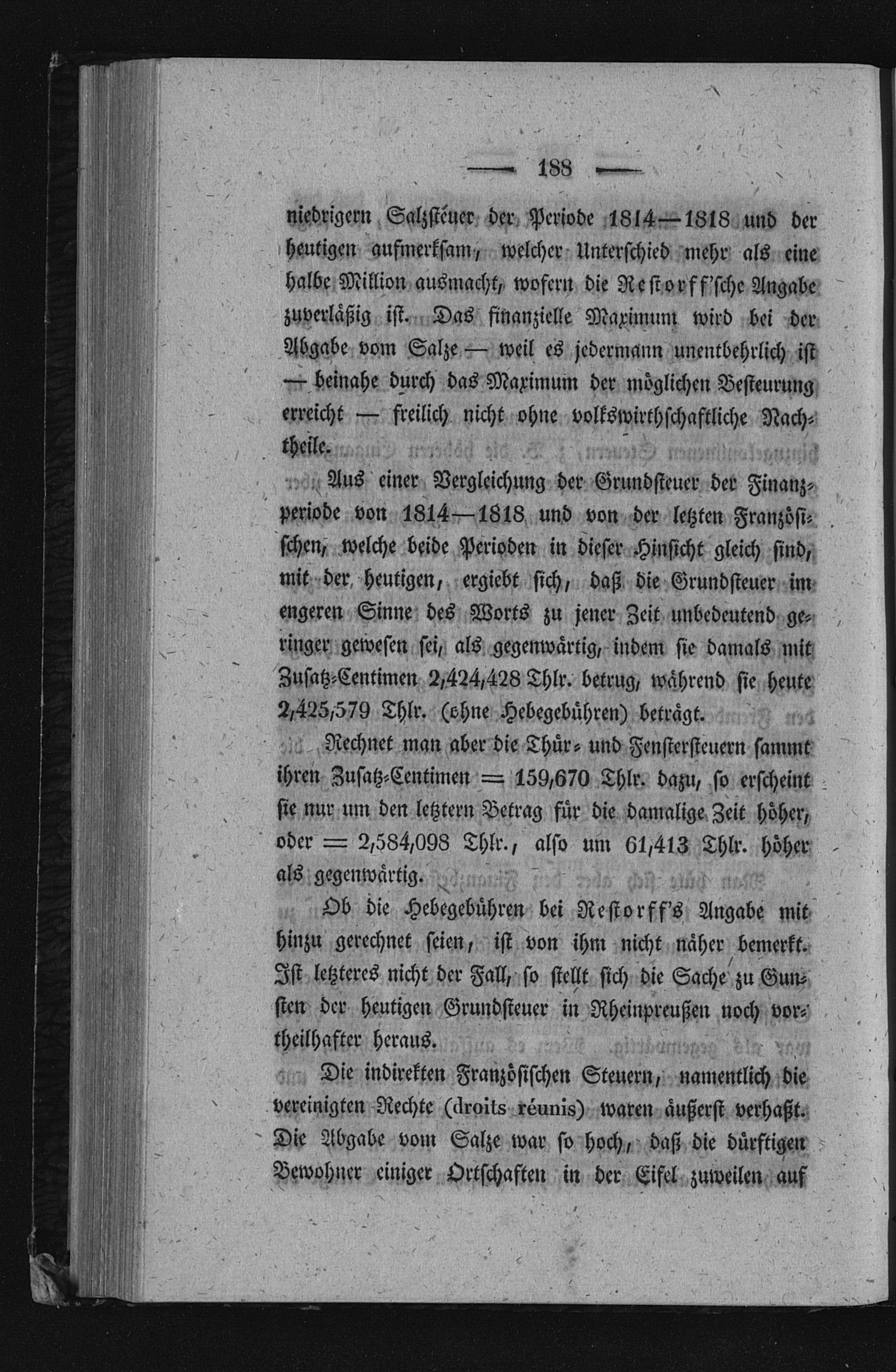 — 188 —

niedrigern Salzsteuer der Periode 1814—1818 und der heutigen aufmerksam, welcher Unterschied mehr als eine halbe Million ausmacht, wofern die Restorff'sche Angabe zuverläßig ist. Das finanzielle Maximum wird bei der Abgabe vom Salze — weil es jedermann unentbehrlich ist — beinahe durch das Maximum der möglichen Besteurung erreicht — freilich nicht ohne volkswirthschaftliche Nachtheile.

Aus einer Vergleichung der Grundsteuer der Finanzperiode von 1814—1818 und von der letzten Französischen, welche beide Perioden in dieser Hinsicht gleich sind, mit der heutigen, ergiebt sich, daß die Grundsteuer im engeren Sinne des Worts zu jener Zeit unbedeutend geringer gewesen sei, als gegenwärtig, indem sie damals mit Zusatz-Centimen 2,424,428 Thlr. betrug, während sie heute 2,425,579 Thlr. (ohne Hebegebühren) beträgt.

Rechnet man aber die Thür- und Fenstersteuern sammt ihren Zusatz-Centimen = 159,670 Thlr. dazu, so erscheint sie nur um den letztern Betrag für die damalige Zeit höher, oder = 2,584,098 Thlr., also um 61,413 Thlr. höher als gegenwärtig.

Ob die Hebegebühren bei Restorff's Angabe mit hinzu gerechnet seien, ist von ihm nicht näher bemerkt. Ist letzteres nicht der Fall, so stellt sich die Sache zu Gunsten der heutigen Grundsteuer in Rheinpreußen noch vortheilhafter heraus.

Die indirekten Französischen Steuern, namentlich die vereinigten Rechte (droits réunis) waren äußerst verhaßt. Die Abgabe vom Salze war so hoch, daß die dürftigen Bewohner einiger Ortschaften in der Eifel zuweilen auf